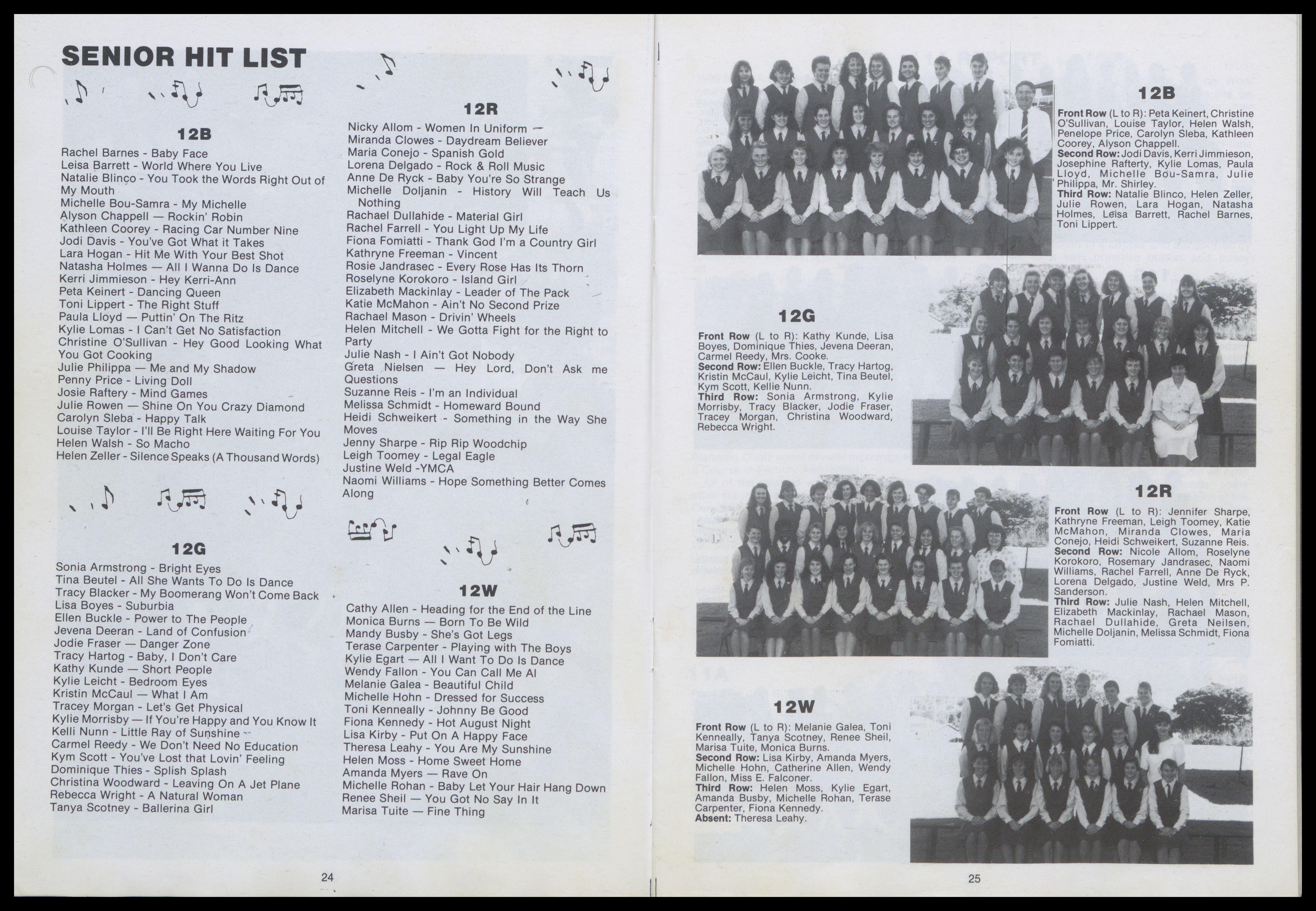 SENIOR HIT LIST

12B

Rachel Barnes - Baby Face
Leisa Barrett - World Where You Live
Natalie Blinco - You Took the Words Right Out of My Mouth
Michelle Bou-Samra - My Michelle
Alyson Chappell — Rockin' Robin
Kathleen Coorey - Racing Car Number Nine
Jodi Davis - You've Got What it Takes
Lara Hogan - Hit Me With Your Best Shot
Natasha Holmes — All I Wanna Do Is Dance
Kerri Jimmieson - Hey Kerri-Ann
Peta Keinert - Dancing Queen
Toni Lippert - The Right Stuff
Paula Lloyd — Puttin' On The Ritz
Kylie Lomas - I Can't Get No Satisfaction
Christine O'Sullivan - Hey Good Looking What You Got Cooking
Julie Philippa — Me and My Shadow
Penny Price - Living Doll
Josie Raftery - Mind Games
Julie Rowen — Shine On You Crazy Diamond
Carolyn Sleba - Happy Talk
Louise Taylor - I'll Be Right Here Waiting For You
Helen Walsh - So Macho
Helen Zeller - Silence Speaks (A Thousand Words)

12G

Sonia Armstrong - Bright Eyes
Tina Beutel - All She Wants To Do Is Dance
Tracy Blacker - My Boomerang Won't Come Back
Lisa Boyes - Suburbia
Ellen Buckle - Power to The People
Jevena Deeran - Land of Confusion
Jodie Fraser — Danger Zone
Tracy Hartog - Baby, I Don't Care
Kathy Kunde — Short People
Kylie Leicht - Bedroom Eyes
Kristin McCaul — What I Am
Tracey Morgan - Let's Get Physical
Kylie Morrisby — If You're Happy and You Know It
Kelli Nunn - Little Ray of Sunshine
Carmel Reedy - We Don't Need No Education
Kym Scott - You've Lost that Lovin' Feeling
Dominique Thies - Splish Splash
Christina Woodward - Leaving On A Jet Plane
Rebecca Wright - A Natural Woman
Tanya Scotney - Ballerina Girl

12R

Nicky Allom - Women In Uniform —
Miranda Clowes - Daydream Believer
Maria Conejo - Spanish Gold
Lorena Delgado - Rock & Roll Music
Anne De Ryck - Baby You're So Strange
Michelle Doljanin - History Will Teach Us Nothing
Rachael Dullahide - Material Girl
Rachel Farrell - You Light Up My Life
Fiona Fomiatti - Thank God I'm a Country Girl
Kathryne Freeman - Vincent
Rosie Jandrasec - Every Rose Has Its Thorn
Roselyne Korokoro - Island Girl
Elizabeth Mackinlay - Leader of The Pack
Katie McMahon - Ain't No Second Prize
Rachael Mason - Drivin' Wheels
Helen Mitchell - We Gotta Fight for the Right to Party
Julie Nash - I Ain't Got Nobody
Greta Nielsen — Hey Lord, Don't Ask me Questions
Suzanne Reis - I'm an Individual
Melissa Schmidt - Homeward Bound
Heidi Schweikert - Something in the Way She Moves
Jenny Sharpe - Rip Rip Woodchip
Leigh Toomey - Legal Eagle
Justine Weld -YMCA
Naomi Williams - Hope Something Better Comes Along

12W

Cathy Allen - Heading for the End of the Line
Monica Burns — Born To Be Wild
Mandy Busby - She's Got Legs
Terase Carpenter - Playing with The Boys
Kylie Egart — All I Want To Do Is Dance
Wendy Fallon - You Can Call Me Al
Melanie Galea - Beautiful Child
Michelle Hohn - Dressed for Success
Toni Kenneally - Johnny Be Good
Fiona Kennedy - Hot August Night
Lisa Kirby - Put On A Happy Face
Theresa Leahy - You Are My Sunshine
Helen Moss - Home Sweet Home
Amanda Myers — Rave On
Michelle Rohan - Baby Let Your Hair Hang Down
Renee Sheil — You Got No Say In It
Marisa Tuite — Fine Thing

24

12B

Front Row (L to R): Peta Keinert, Christine O'Sullivan, Louise Taylor, Helen Walsh, Penelope Price, Carolyn Sleba, Kathleen Coorey, Alyson Chappell.
Second Row: Jodi Davis, Kerri Jimmieson, Josephine Rafterty, Kylie Lomas, Paula Lloyd, Michelle Bou-Samra, Julie Philippa, Mr. Shirley.
Third Row: Natalie Blinco, Helen Zeller, Julie Rowen, Lara Hogan, Natasha Holmes, Leisa Barrett, Rachel Barnes, Toni Lippert.

12G

Front Row (L to R): Kathy Kunde, Lisa Boyes, Dominique Thies, Jevena Deeran, Carmel Reedy, Mrs. Cooke.
Second Row: Ellen Buckle, Tracy Hartog, Kristin McCaul, Kylie Leicht, Tina Beutel, Kym Scott, Kellie Nunn.
Third Row: Sonia Armstrong, Kylie Morrisby, Tracy Blacker, Jodie Fraser, Tracey Morgan, Christina Woodward, Rebecca Wright.

12R

Front Row (L to R): Jennifer Sharpe, Kathryne Freeman, Leigh Toomey, Katie McMahon, Miranda Clowes, Maria Conejo, Heidi Schweikert, Suzanne Reis.
Second Row: Nicole Allom, Roselyne Korokoro, Rosemary Jandrasec, Naomi Williams, Rachel Farrell, Anne De Ryck, Lorena Delgado, Justine Weld, Mrs P. Sanderson.
Third Row: Julie Nash, Helen Mitchell, Elizabeth Mackinlay, Rachael Mason, Rachael Dullahide, Greta Neilsen, Michelle Doljanin, Melissa Schmidt, Fiona Fomiatti.

12W

Front Row (L to R): Melanie Galea, Toni Kenneally, Tanya Scotney, Renee Sheil, Marisa Tuite, Monica Burns.
Second Row: Lisa Kirby, Amanda Myers, Michelle Hohn, Catherine Allen, Wendy Fallon, Miss E. Falconer.
Third Row: Helen Moss, Kylie Egart, Amanda Busby, Michelle Rohan, Terase Carpenter, Fiona Kennedy.
Absent: Theresa Leahy.

25